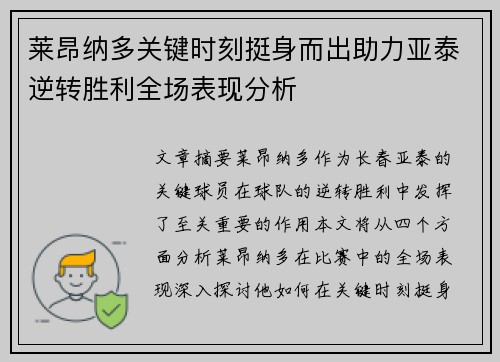 莱昂纳多关键时刻挺身而出助力亚泰逆转胜利全场表现分析

文章摘要莱昂纳多作为长春亚泰的关键球员在球队的逆转胜利中发挥了至关重要的作用本文将从四个方面分析莱昂纳多在比赛中的全场表现深入探讨他如何在关键时刻挺身